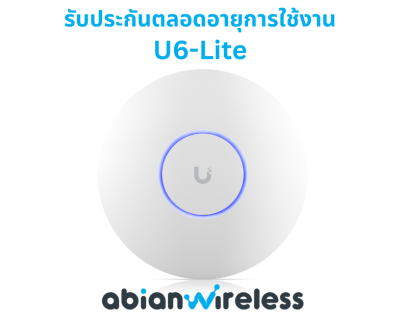 รับประกันตลอดอายุการใช้งาน
U6-Lite

abianwireless